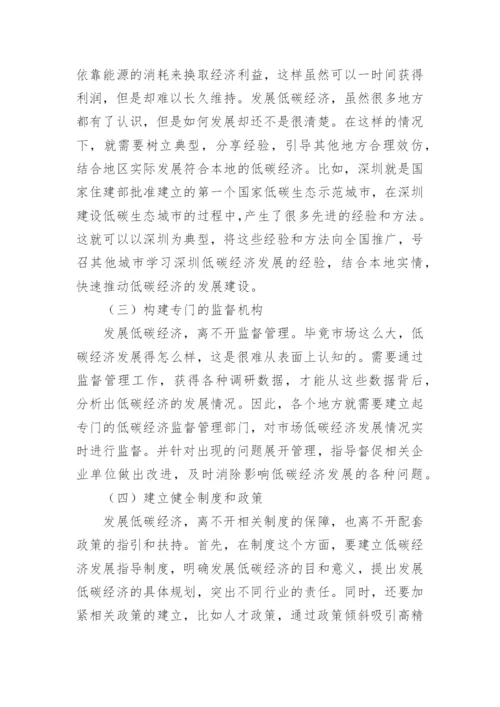 依靠能源的消耗来换取经济利益，这样虽然可以一时间获得利润，但是却难以长久维持。发展低碳经济，虽然很多地方都有了认识，但是如何发展却还不是很清楚。在这样的情况下，就需要树立典型，分享经验，引导其他地方合理效仿，结合地区实际发展符合本地的低碳经济。比如，深圳就是国家住建部批准建立的第一个国家低碳生态示范城市，在深圳建设低碳生态城市的过程中，产生了很多先进的经验和方法。这就可以以深圳为典型，将这些经验和方法向全国推广，号召其他城市学习深圳低碳经济发展的经验，结合本地实情，快速推动低碳经济的发展建设。

（三）构建专门的监督机构

发展低碳经济，离不开监督管理。毕竟市场这么大，低碳经济发展得怎么样，这是很难从表面上认知的。需要通过监督管理工作，获得各种调研数据，才能从这些数据背后，分析出低碳经济的发展情况。因此，各个地方就需要建立起专门的低碳经济监督管理部门，对市场低碳经济发展情况实时进行监督。并针对出现的问题展开管理，指导督促相关企业单位做出改进，及时消除影响低碳经济发展的各种问题。

（四）建立健全制度和政策

发展低碳经济，离不开相关制度的保障，也离不开配套政策的指引和扶持。首先，在制度这个方面，要建立低碳经济发展指导制度，明确发展低碳经济的目和意义，提出发展低碳经济的具体规划，突出不同行业的责任。同时，还要加紧相关政策的建立，比如人才政策，通过政策倾斜吸引高精